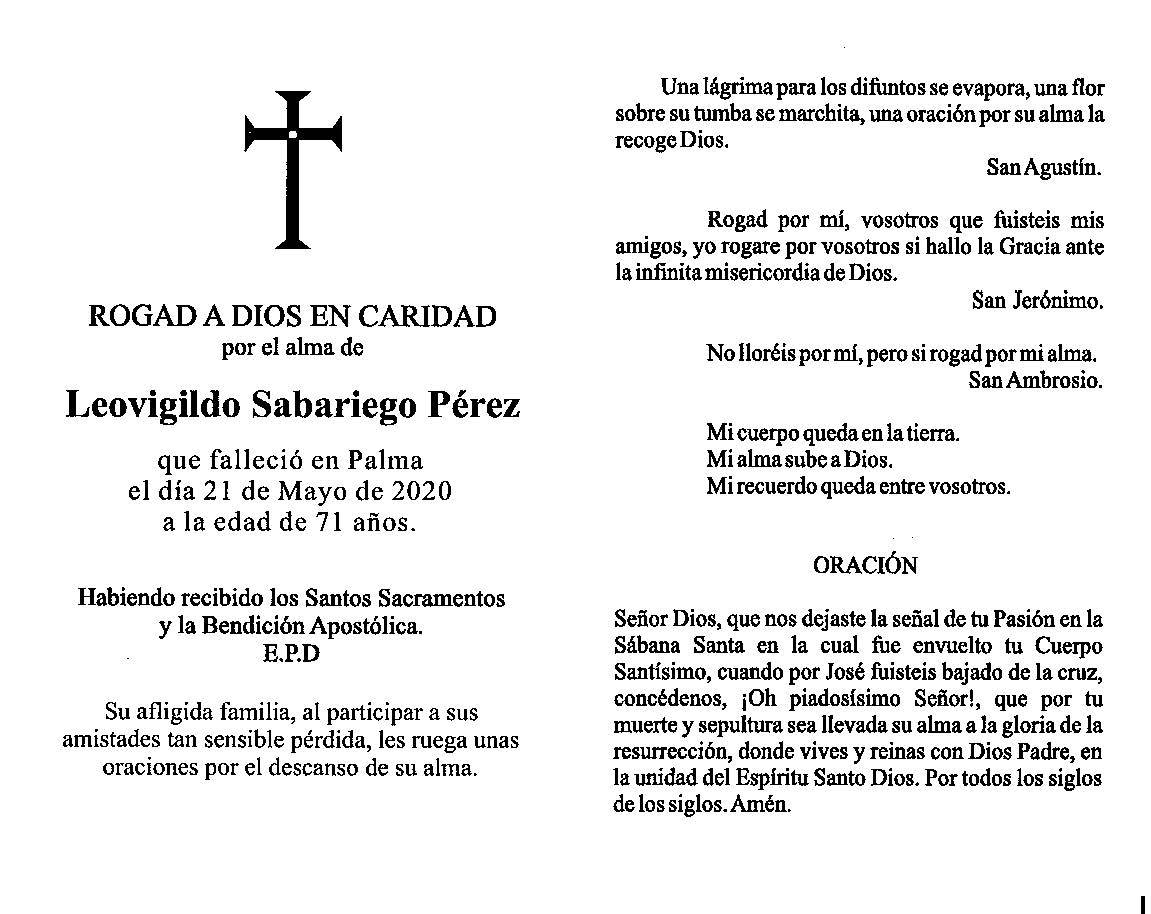 ROGAD A DIOS EN CARIDAD
por el alma de

Leovigildo Sabariego Pérez

que falleció en Palma
el día 21 de Mayo de 2020
a la edad de 71 años.

Habiendo recibido los Santos Sacramentos
y la Bendición Apostólica.
E.P.D

Su afligida familia, al participar a sus amistades tan sensible pérdida, les ruega unas oraciones por el descanso de su alma.

Una lágrima para los difuntos se evapora, una flor sobre su tumba se marchita, una oración por su alma la recoge Dios.
San Agustín.

Rogad por mí, vosotros que fuisteis mis amigos, yo rogare por vosotros si hallo la Gracia ante la infinita misericordia de Dios.
San Jerónimo.

No lloréis por mí, pero si rogad por mi alma.
San Ambrosio.

Mi cuerpo queda en la tierra.
Mi alma sube a Dios.
Mi recuerdo queda entre vosotros.

ORACIÓN

Señor Dios, que nos dejaste la señal de tu Pasión en la Sábana Santa en la cual fue envuelto tu Cuerpo Santísimo, cuando por José fuisteis bajado de la cruz, concédenos, ¡Oh piadosísimo Señor!, que por tu muerte y sepultura sea llevada su alma a la gloria de la resurrección, donde vives y reinas con Dios Padre, en la unidad del Espíritu Santo Dios. Por todos los siglos de los siglos. Amén.